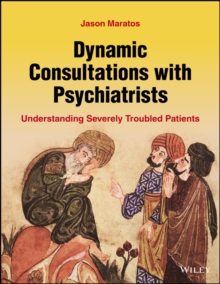 Jason Maratos

Dynamic Consultations with Psychiatrists

Understanding Severely Troubled Patients

WILEY